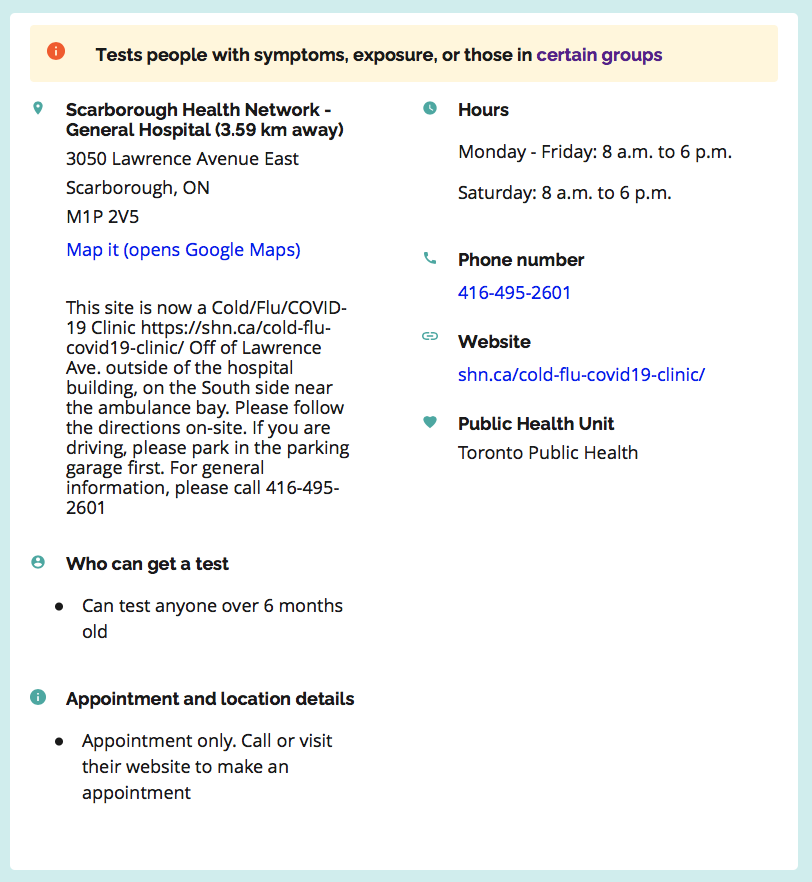 Tests people with symptoms, exposure, or those in certain groups

Scarborough Health Network - General Hospital (3.59 km away)
3050 Lawrence Avenue East
Scarborough, ON
M1P 2V5
Map it (opens Google Maps)

This site is now a Cold/Flu/COVID-19 Clinic https://shn.ca/cold-flu-covid19-clinic/ Off of Lawrence Ave. outside of the hospital building, on the South side near the ambulance bay. Please follow the directions on-site. If you are driving, please park in the parking garage first. For general information, please call 416-495-2601

Who can get a test

- Can test anyone over 6 months old

Appointment and location details

- Appointment only. Call or visit their website to make an appointment

Hours

Monday - Friday: 8 a.m. to 6 p.m.

Saturday: 8 a.m. to 6 p.m.

Phone number
416-495-2601

Website
shn.ca/cold-flu-covid19-clinic/

Public Health Unit
Toronto Public Health